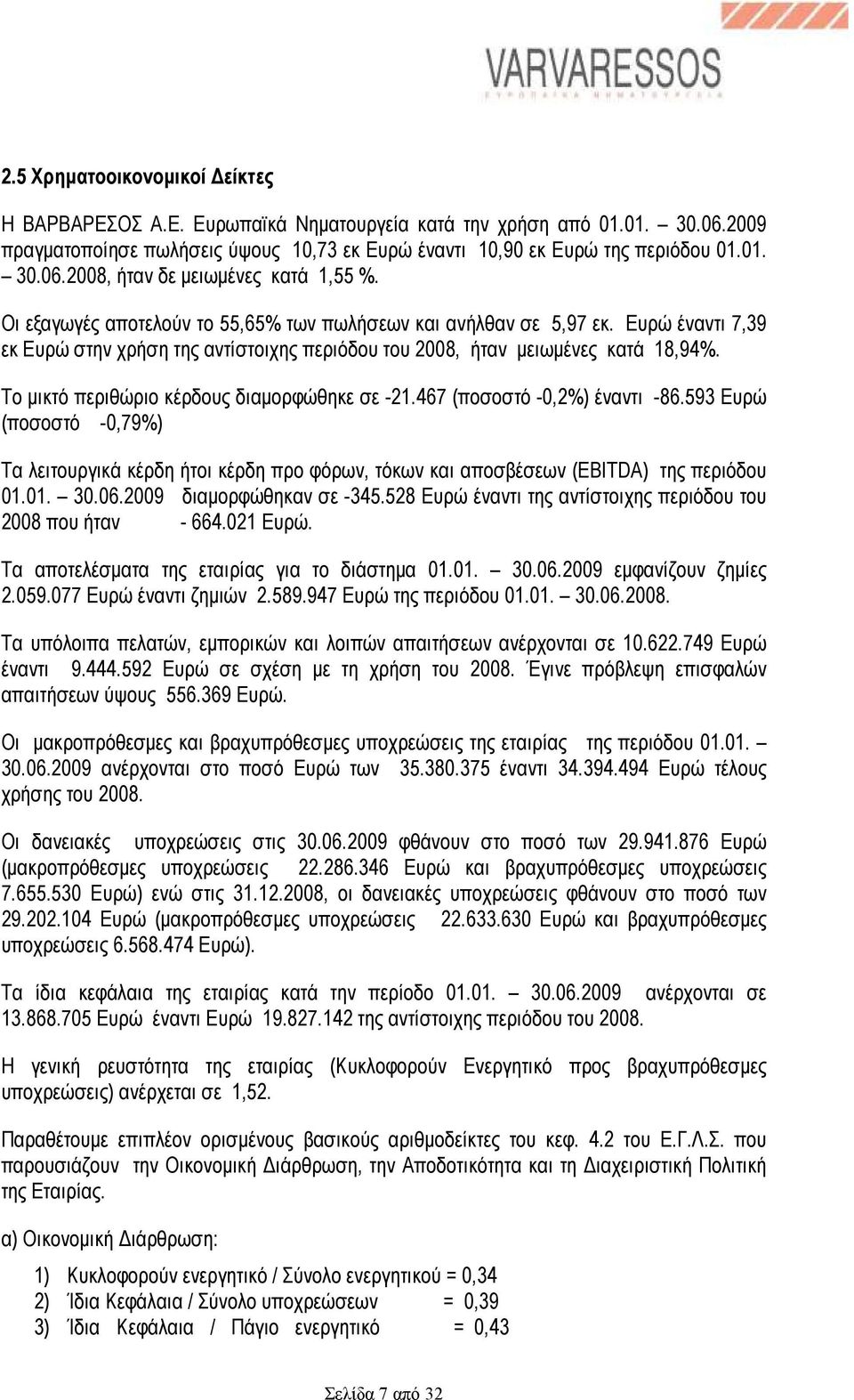 VARVARESSOS
ΕΥΡΩΠΑΪΚΑ ΝΗΜΑΤΟΥΡΓΕΙΑ

2.5 Χρηματοοικονομικοί Δείκτες

Η ΒΑΡΒΑΡΕΣΟΣ Α.Ε. Ευρωπαϊκά Νηματουργεία κατά την χρήση από 01.01. – 30.06.2009 πραγματοποίησε πωλήσεις ύψους 10,73 εκ Ευρώ έναντι 10,90 εκ Ευρώ της περιόδου 01.01. – 30.06.2008, ήταν δε μειωμένες κατά 1,55 %.

Οι εξαγωγές αποτελούν το 55,65% των πωλήσεων και ανήλθαν σε 5,97 εκ. Ευρώ έναντι 7,39 εκ Ευρώ στην χρήση της αντίστοιχης περιόδου του 2008, ήταν μειωμένες κατά 18,94%.

Το μικτό περιθώριο κέρδους διαμορφώθηκε σε -21.467 (ποσοστό -0,2%) έναντι -86.593 Ευρώ (ποσοστό -0,79%)

Τα λειτουργικά κέρδη ήτοι κέρδη προ φόρων, τόκων και αποσβέσεων (EBITDA) της περιόδου 01.01. – 30.06.2009 διαμορφώθηκαν σε -345.528 Ευρώ έναντι της αντίστοιχης περιόδου του 2008 που ήταν - 664.021 Ευρώ.

Τα αποτελέσματα της εταιρίας για το διάστημα 01.01. – 30.06.2009 εμφανίζουν ζημίες 2.059.077 Ευρώ έναντι ζημιών 2.589.947 Ευρώ της περιόδου 01.01. – 30.06.2008.

Τα υπόλοιπα πελατών, εμπορικών και λοιπών απαιτήσεων ανέρχονται σε 10.622.749 Ευρώ έναντι 9.444.592 Ευρώ σε σχέση με τη χρήση του 2008. Έγινε πρόβλεψη επισφαλών απαιτήσεων ύψους 556.369 Ευρώ.

Οι μακροπρόθεσμες και βραχυπρόθεσμες υποχρεώσεις της εταιρίας της περιόδου 01.01. – 30.06.2009 ανέρχονται στο ποσό Ευρώ των 35.380.375 έναντι 34.394.494 Ευρώ τέλους χρήσης του 2008.

Οι δανειακές υποχρεώσεις στις 30.06.2009 φθάνουν στο ποσό των 29.941.876 Ευρώ (μακροπρόθεσμες υποχρεώσεις 22.286.346 Ευρώ και βραχυπρόθεσμες υποχρεώσεις 7.655.530 Ευρώ) ενώ στις 31.12.2008, οι δανειακές υποχρεώσεις φθάνουν στο ποσό των 29.202.104 Ευρώ (μακροπρόθεσμες υποχρεώσεις 22.633.630 Ευρώ και βραχυπρόθεσμες υποχρεώσεις 6.568.474 Ευρώ).

Τα ίδια κεφάλαια της εταιρίας κατά την περίοδο 01.01. – 30.06.2009 ανέρχονται σε 13.868.705 Ευρώ έναντι Ευρώ 19.827.142 της αντίστοιχης περιόδου του 2008.

Η γενική ρευστότητα της εταιρίας (Κυκλοφορούν Ενεργητικό προς βραχυπρόθεσμες υποχρεώσεις) ανέρχεται σε 1,52.

Παραθέτουμε επιπλέον ορισμένους βασικούς αριθμοδείκτες του κεφ. 4.2 του Ε.Γ.Λ.Σ. που παρουσιάζουν την Οικονομική Διάρθρωση, την Αποδοτικότητα και τη Διαχειριστική Πολιτική της Εταιρίας.

α) Οικονομική Διάρθρωση:

1) Κυκλοφορούν ενεργητικό / Σύνολο ενεργητικού = 0,34
2) Ίδια Κεφάλαια / Σύνολο υποχρεώσεων = 0,39
3) Ίδια Κεφάλαια / Πάγιο ενεργητικό = 0,43

Σελίδα 7 από 32